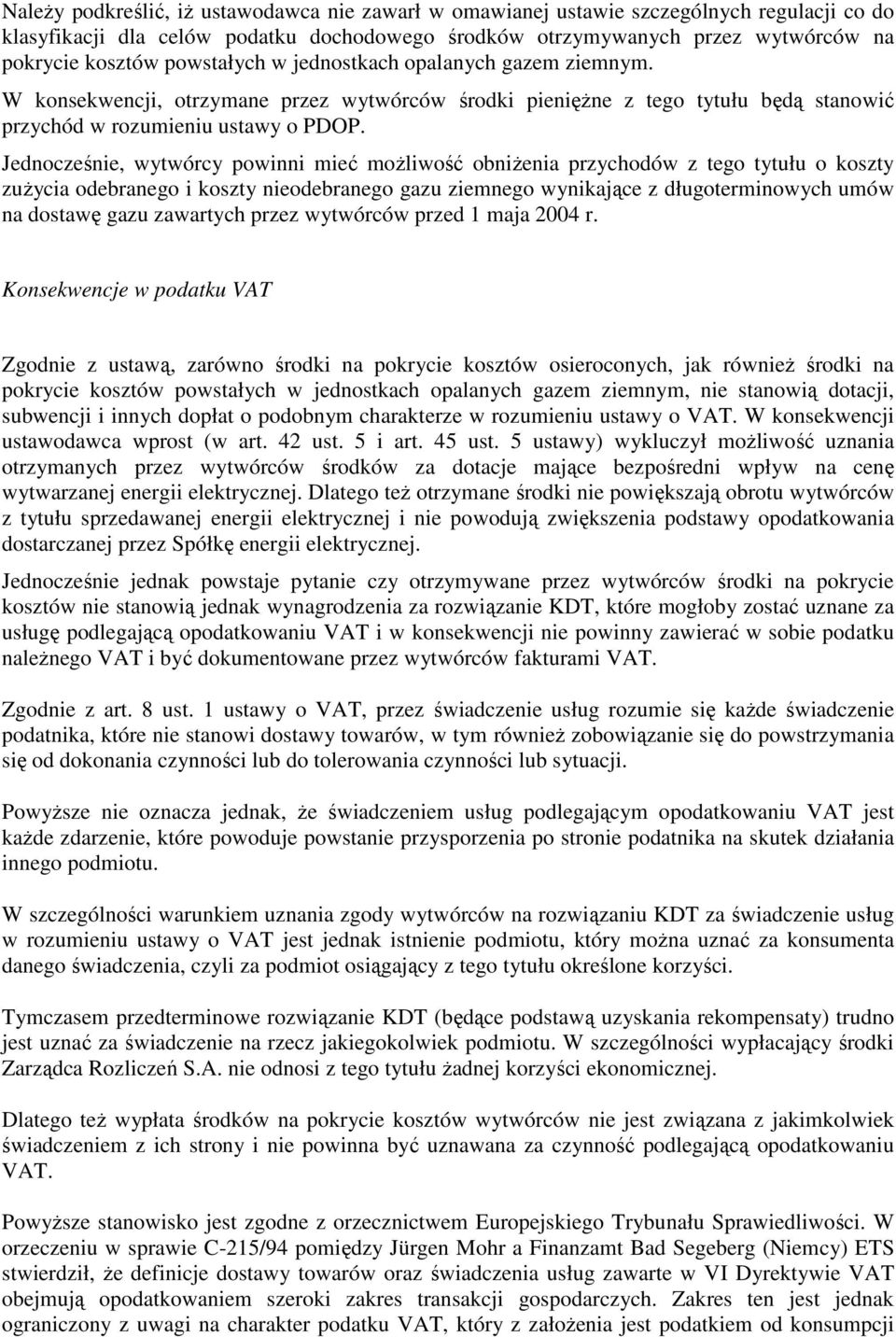 Należy podkreślić, iż ustawodawca nie zawarł w omawianej ustawie szczególnych regulacji co do klasyfikacji dla celów podatku dochodowego środków otrzymywanych przez wytwórców na pokrycie kosztów powstałych w jednostkach opalanych gazem ziemnym. W konsekwencji, otrzymane przez wytwórców środki pieniężne z tego tytułu będą stanowić przychód w rozumieniu ustawy o PDOP.

Jednocześnie, wytwórcy powinni mieć możliwość obniżenia przychodów z tego tytułu o koszty zużycia odebranego i koszty nieodebranego gazu ziemnego wynikające z długoterminowych umów na dostawę gazu zawartych przez wytwórców przed 1 maja 2004 r.

Konsekwencje w podatku VAT

Zgodnie z ustawą, zarówno środki na pokrycie kosztów osieroconych, jak również środki na pokrycie kosztów powstałych w jednostkach opalanych gazem ziemnym, nie stanowią dotacji, subwencji i innych dopłat o podobnym charakterze w rozumieniu ustawy o VAT. W konsekwencji ustawodawca wprost (w art. 42 ust. 5 i art. 45 ust. 5 ustawy) wykluczył możliwość uznania otrzymanych przez wytwórców środków za dotacje mające bezpośredni wpływ na cenę wytwarzanej energii elektrycznej. Dlatego też otrzymane środki nie powiększają obrotu wytwórców z tytułu sprzedawanej energii elektrycznej i nie powodują zwiększenia podstawy opodatkowania dostarczanej przez Spółkę energii elektrycznej.

Jednocześnie jednak powstaje pytanie czy otrzymywane przez wytwórców środki na pokrycie kosztów nie stanowią jednak wynagrodzenia za rozwiązanie KDT, które mogłoby zostać uznane za usługę podlegającą opodatkowaniu VAT i w konsekwencji nie powinny zawierać w sobie podatku należnego VAT i być dokumentowane przez wytwórców fakturami VAT.

Zgodnie z art. 8 ust. 1 ustawy o VAT, przez świadczenie usług rozumie się każde świadczenie podatnika, które nie stanowi dostawy towarów, w tym również zobowiązanie się do powstrzymania się od dokonania czynności lub do tolerowania czynności lub sytuacji.

Powyższe nie oznacza jednak, że świadczeniem usług podlegającym opodatkowaniu VAT jest każde zdarzenie, które powoduje powstanie przysporzenia po stronie podatnika na skutek działania innego podmiotu.

W szczególności warunkiem uznania zgody wytwórców na rozwiązaniu KDT za świadczenie usług w rozumieniu ustawy o VAT jest jednak istnienie podmiotu, który można uznać za konsumenta danego świadczenia, czyli za podmiot osiągający z tego tytułu określone korzyści.

Tymczasem przedterminowe rozwiązanie KDT (będące podstawą uzyskania rekompensaty) trudno jest uznać za świadczenie na rzecz jakiegokolwiek podmiotu. W szczególności wypłacający środki Zarządca Rozliczeń S.A. nie odnosi z tego tytułu żadnej korzyści ekonomicznej.

Dlatego też wypłata środków na pokrycie kosztów wytwórców nie jest związana z jakimkolwiek świadczeniem z ich strony i nie powinna być uznawana za czynność podlegającą opodatkowaniu VAT.

Powyższe stanowisko jest zgodne z orzecznictwem Europejskiego Trybunału Sprawiedliwości. W orzeczeniu w sprawie C-215/94 pomiędzy Jürgen Mohr a Finanzamt Bad Segeberg (Niemcy) ETS stwierdził, że definicje dostawy towarów oraz świadczenia usług zawarte w VI Dyrektywie VAT obejmują opodatkowaniem szeroki zakres transakcji gospodarczych. Zakres ten jest jednak ograniczony z uwagi na charakter podatku VAT, który z założenia jest podatkiem od konsumpcji